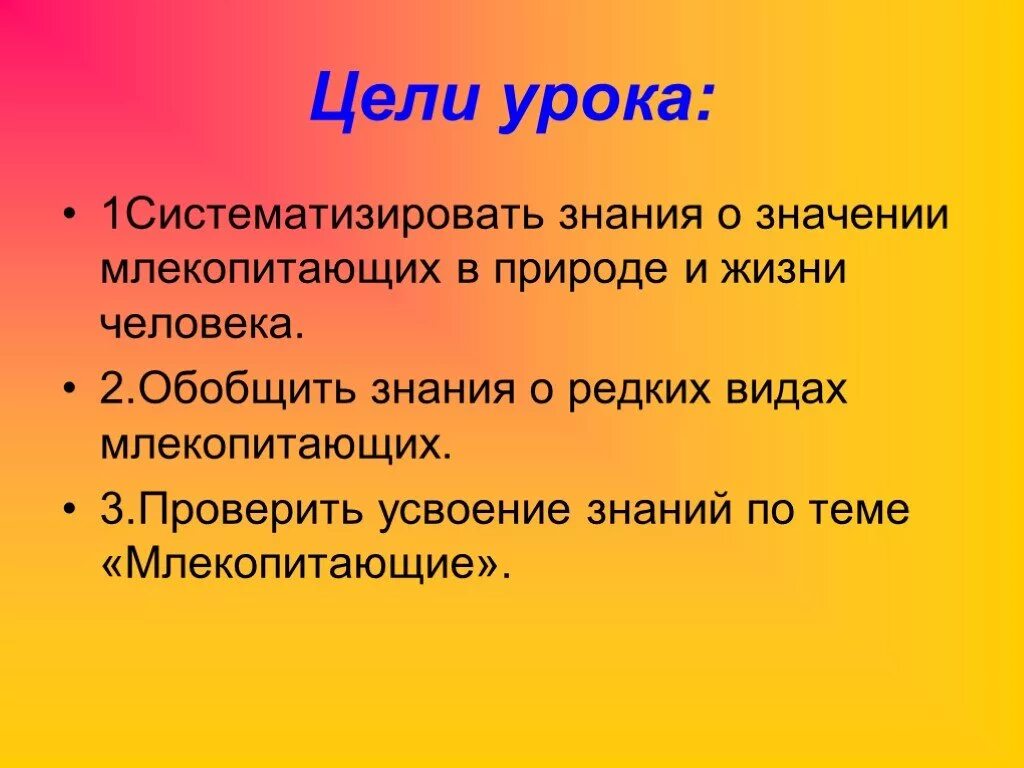 Цели урока:

• 1Систематизировать знания о значении млекопитающих в природе и жизни человека.

• 2.Обобщить знания о редких видах млекопитающих.

• 3.Проверить усвоение знаний по теме «Млекопитающие».